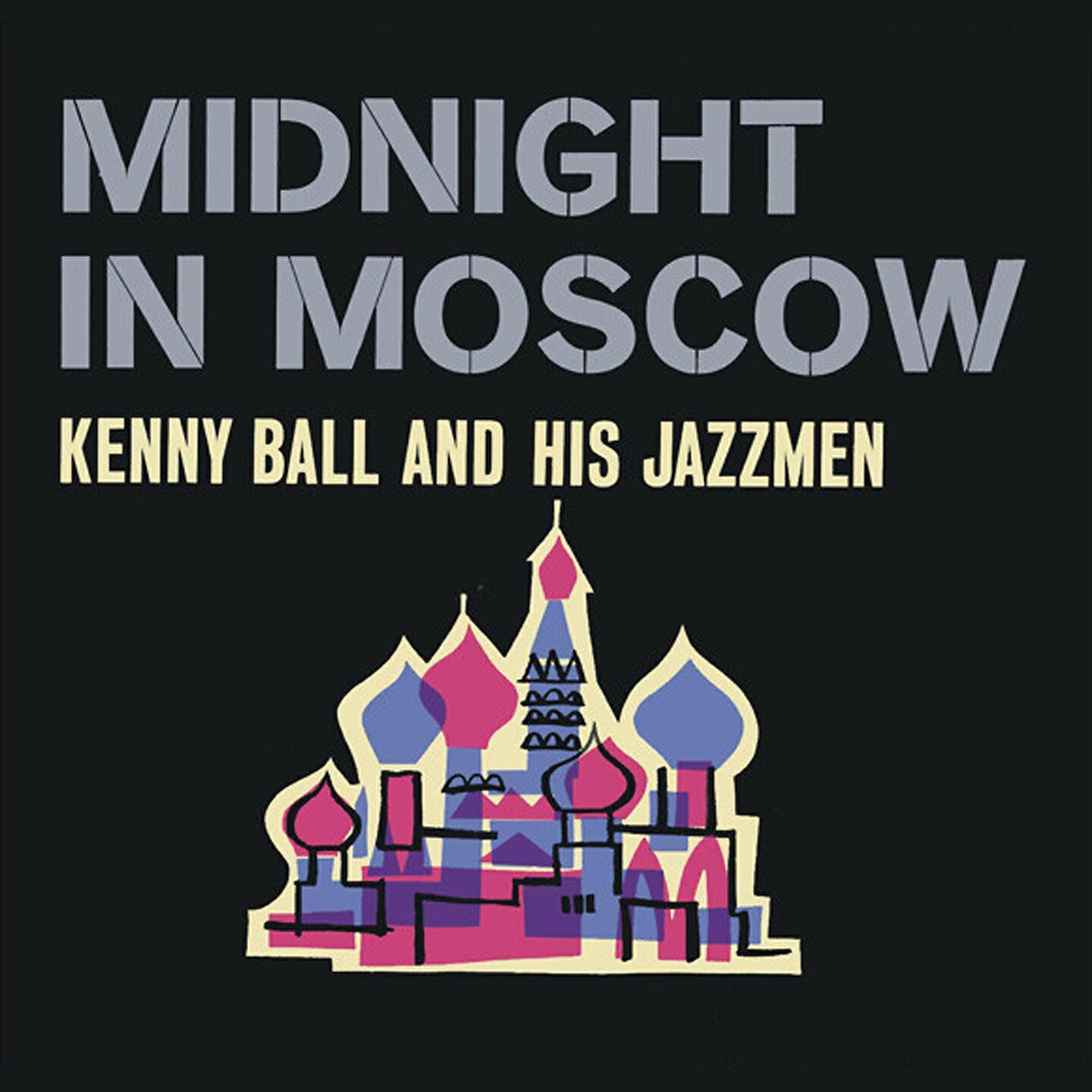 MIDNIGHT IN MOSCOW

KENNY BALL AND HIS JAZZMEN